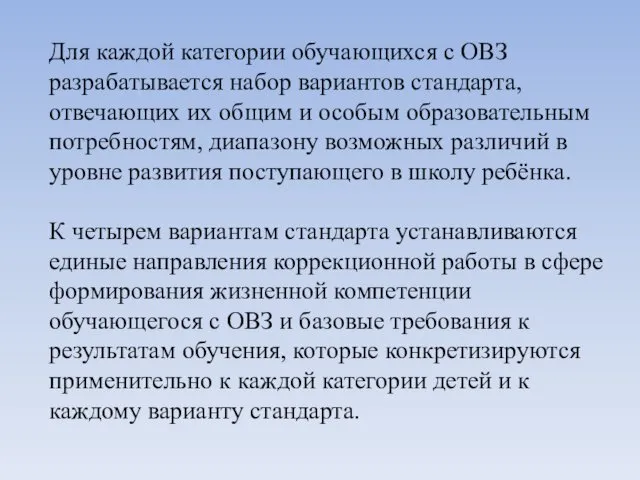 Для каждой категории обучающихся с ОВЗ разрабатывается набор вариантов стандарта, отвечающих их общим и особым образовательным потребностям, диапазону возможных различий в уровне развития поступающего в школу ребёнка.

К четырем вариантам стандарта устанавливаются единые направления коррекционной работы в сфере формирования жизненной компетенции обучающегося с ОВЗ и базовые требования к результатам обучения, которые конкретизируются применительно к каждой категории детей и к каждому варианту стандарта.